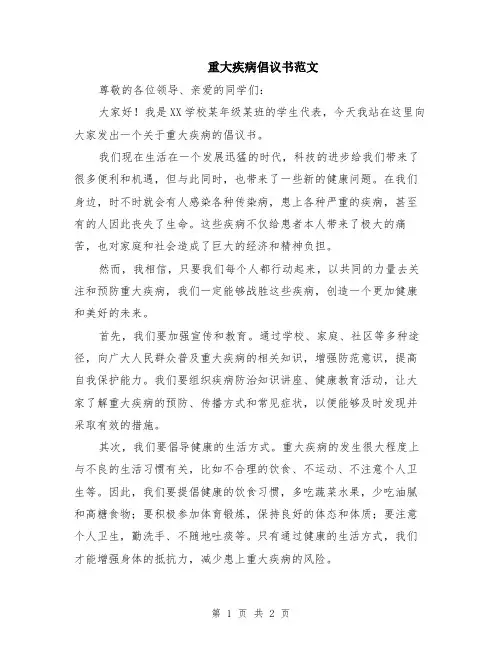 重大疾病倡议书范文

尊敬的各位领导、亲爱的同学们：

大家好！我是XX学校某年级某班的学生代表，今天我站在这里向大家发出一个关于重大疾病的倡议书。

我们现在生活在一个发展迅猛的时代，科技的进步给我们带来了很多便利和机遇，但与此同时，也带来了一些新的健康问题。在我们身边，时不时就会有人感染各种传染病，患上各种严重的疾病，甚至有的人因此丧失了生命。这些疾病不仅给患者本人带来了极大的痛苦，也对家庭和社会造成了巨大的经济和精神负担。

然而，我相信，只要我们每个人都行动起来，以共同的力量去关注和预防重大疾病，我们一定能够战胜这些疾病，创造一个更加健康和美好的未来。

首先，我们要加强宣传和教育。通过学校、家庭、社区等多种途径，向广大人民群众普及重大疾病的相关知识，增强防范意识，提高自我保护能力。我们要组织疾病防治知识讲座、健康教育活动，让大家了解重大疾病的预防、传播方式和常见症状，以便能够及时发现并采取有效的措施。

其次，我们要倡导健康的生活方式。重大疾病的发生很大程度上与不良的生活习惯有关，比如不合理的饮食、不运动、不注意个人卫生等。因此，我们要提倡健康的饮食习惯，多吃蔬菜水果，少吃油腻和高糖食物；要积极参加体育锻炼，保持良好的体态和体质；要注意个人卫生，勤洗手、不随地吐痰等。只有通过健康的生活方式，我们才能增强身体的抵抗力，减少患上重大疾病的风险。

第 1 页 共 2 页